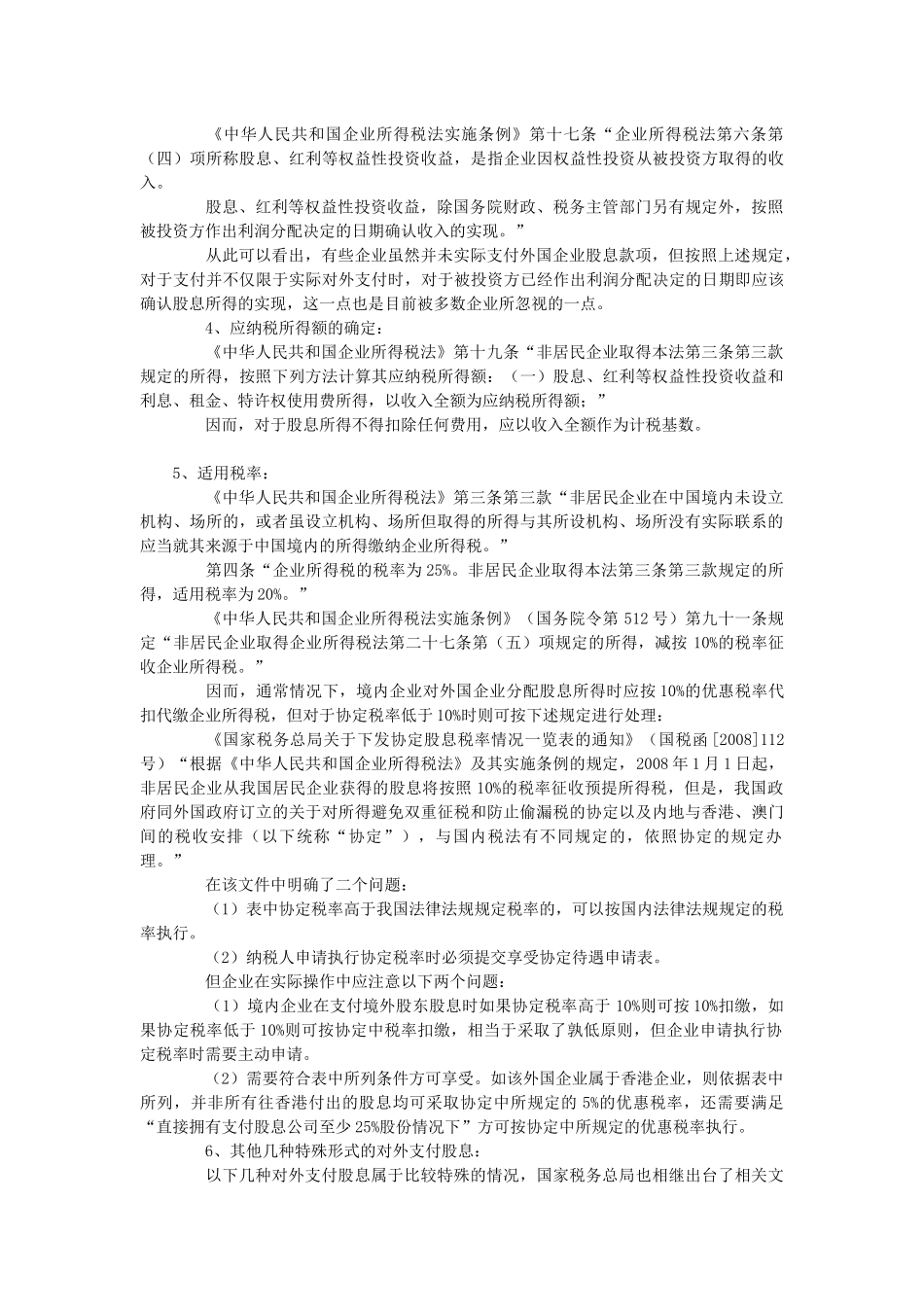 《中华人民共和国企业所得税法实施条例》第十七条“企业所得税法第六条第（四）项所称股息、红利等权益性投资收益，是指企业因权益性投资从被投资方取得的收入。

股息、红利等权益性投资收益，除国务院财政、税务主管部门另有规定外，按照被投资方作出利润分配决定的日期确认收入的实现。”

从此可以看出，有些企业虽然并未实际支付外国企业股息款项，但按照上述规定，对于支付并不仅限于实际对外支付时，对于被投资方已经作出利润分配决定的日期即应该确认股息所得的实现，这一点也是目前被多数企业所忽视的一点。

4、应纳税所得额的确定：

《中华人民共和国企业所得税法》第十九条“非居民企业取得本法第三条第三款规定的所得，按照下列方法计算其应纳税所得额：（一）股息、红利等权益性投资收益和利息、租金、特许权使用费所得，以收入全额为应纳税所得额；”

因而，对于股息所得不得扣除任何费用，应以收入全额作为计税基数。

5、适用税率：

《中华人民共和国企业所得税法》第三条第三款“非居民企业在中国境内未设立机构、场所的，或者虽设立机构、场所但取得的所得与其所设机构、场所没有实际联系的应当就其来源于中国境内的所得缴纳企业所得税。”

第四条“企业所得税的税率为25%。非居民企业取得本法第三条第三款规定的所得，适用税率为20%。”

《中华人民共和国企业所得税法实施条例》（国务院令第512号）第九十一条规定“非居民企业取得企业所得税法第二十七条第（五）项规定的所得，减按10%的税率征收企业所得税。”

因而，通常情况下，境内企业对外国企业分配股息所得时应按10%的优惠税率代扣代缴企业所得税，但对于协定税率低于10%时则可按下述规定进行处理：

《国家税务总局关于下发协定股息税率情况一览表的通知》（国税函[2008]112号）“根据《中华人民共和国企业所得税法》及其实施条例的规定，2008年1月1日起，非居民企业从我国居民企业获得的股息将按照10%的税率征收预提所得税，但是，我国政府同外国政府订立的关于对所得避免双重征税和防止偷漏税的协定以及内地与香港、澳门间的税收安排（以下统称“协定”），与国内税法有不同规定的，依照协定的规定办理。”

在该文件中明确了二个问题：

（1）表中协定税率高于我国法律法规规定税率的，可以按国内法律法规规定的税率执行。

（2）纳税人申请执行协定税率时必须提交享受协定待遇申请表。

但企业在实际操作中应注意以下两个问题：

（1）境内企业在支付境外股东股息时如果协定税率高于10%则可按10%扣缴，如果协定税率低于10%则可按协定中税率扣缴，相当于采取了孰低原则，但企业申请执行协定税率时需要主动申请。

（2）需要符合表中所列条件方可享受。如该外国企业属于香港企业，则依据表中所列，并非所有往香港付出的股息均可采取协定中所规定的5%的优惠税率，还需要满足“直接拥有支付股息公司至少25%股份情况下”方可按协定中所规定的优惠税率执行。

6、其他几种特殊形式的对外支付股息：

以下几种对外支付股息属于比较特殊的情况，国家税务总局也相继出台了相关文